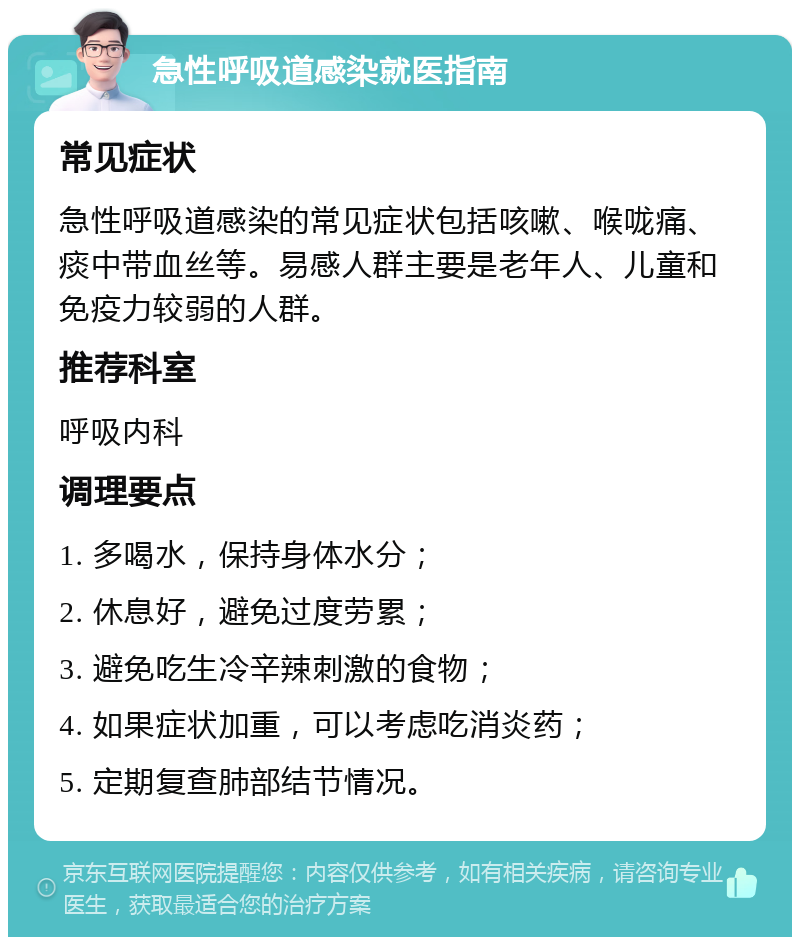 急性呼吸道感染就医指南

常见症状

急性呼吸道感染的常见症状包括咳嗽、喉咙痛、痰中带血丝等。易感人群主要是老年人、儿童和免疫力较弱的人群。

推荐科室

呼吸内科

调理要点

1. 多喝水，保持身体水分；

2. 休息好，避免过度劳累；

3. 避免吃生冷辛辣刺激的食物；

4. 如果症状加重，可以考虑吃消炎药；

5. 定期复查肺部结节情况。

京东互联网医院提醒您：内容仅供参考，如有相关疾病，请咨询专业医生，获取最适合您的治疗方案